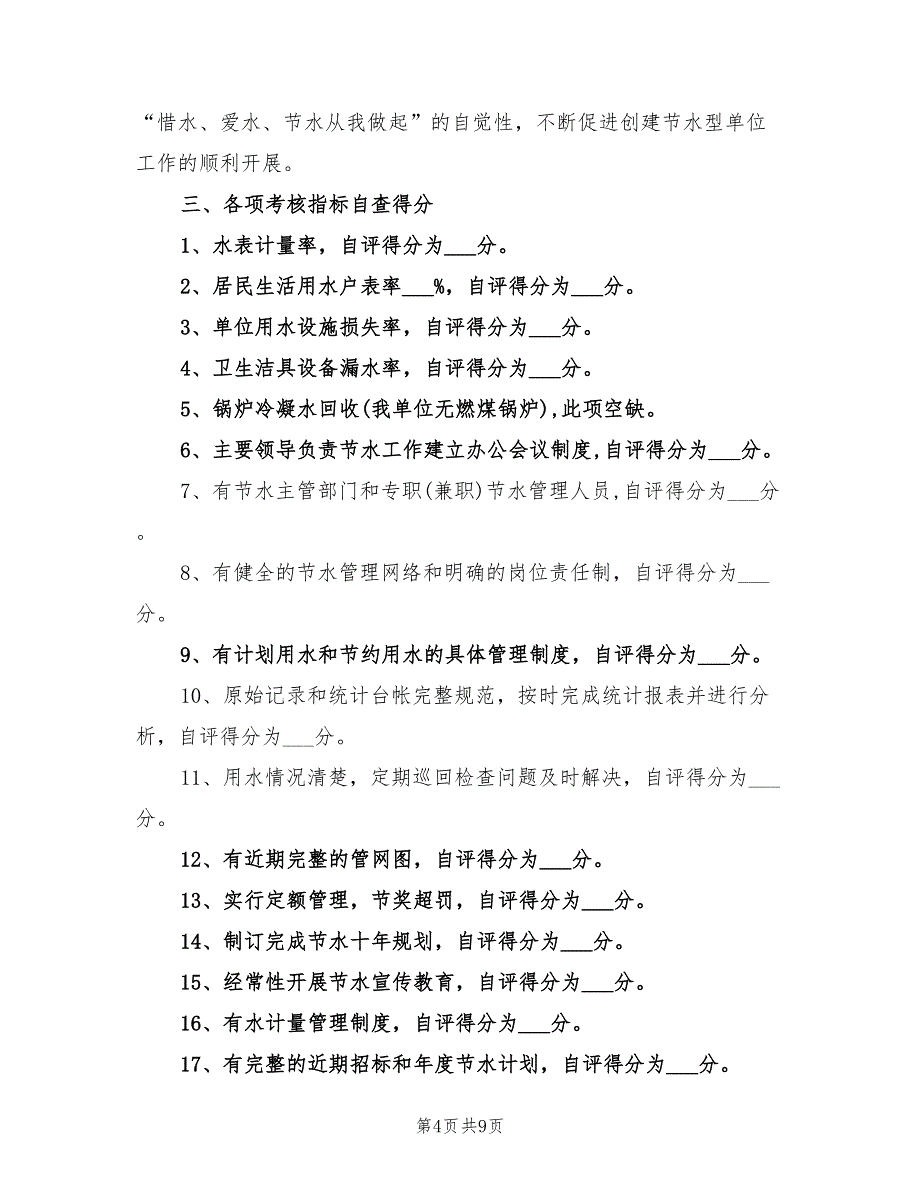 “惜水、爱水、节水从我做起”的自觉性，不断促进创建节水型单位工作的顺利开展。

三、各项考核指标自查得分

1、水表计量率，自评得分为___分。

2、居民生活用水户表率___%，自评得分为___分。

3、单位用水设施损失率，自评得分为___分。

4、卫生洁具设备漏水率，自评得分为___分。

5、锅炉冷凝水回收(我单位无燃煤锅炉)，此项空缺。

6、主要领导负责节水工作建立办公会议制度，自评得分为___分。

7、有节水主管部门和专职(兼职)节水管理人员，自评得分为___分。

8、有健全的节水管理网络和明确的岗位责任制，自评得分为___分。

9、有计划用水和节约用水的具体管理制度，自评得分为___分。

10、原始记录和统计台帐完整规范，按时完成统计报表并进行分析，自评得分为___分。

11、用水情况清楚，定期巡回检查问题及时解决，自评得分为___分。

12、有近期完整的管网图，自评得分为___分。

13、实行定额管理，节奖超罚，自评得分为___分。

14、制订完成节水十年规划，自评得分为___分。

15、经常性开展节水宣传教育，自评得分为___分。

16、有水计量管理制度，自评得分为___分。

17、有完整的近期招标和年度节水计划，自评得分为___分。

第4页 共9页